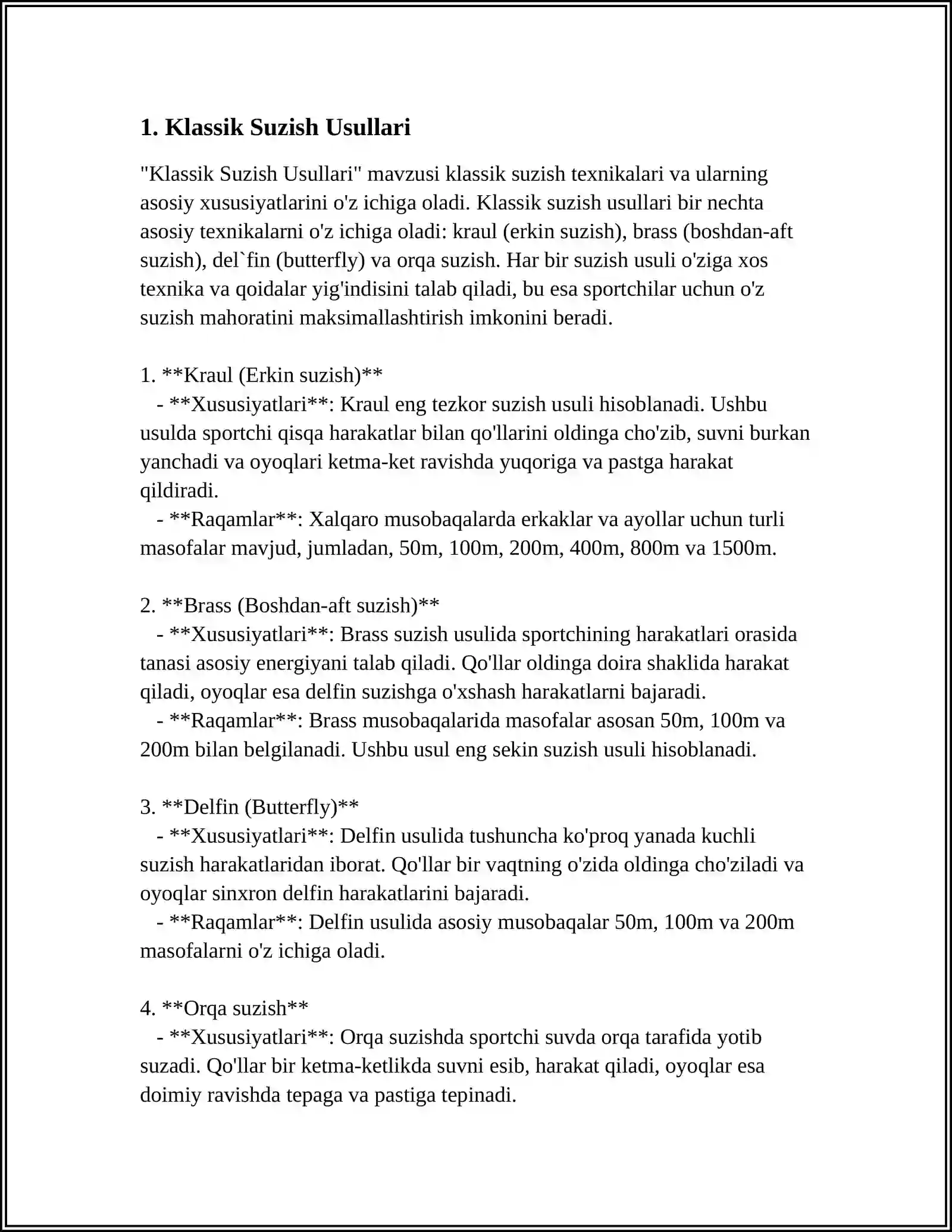 1. Klassik Suzish Usullari

"Klassik Suzish Usullari" mavzusi klassik suzish texnikalari va ularning asosiy xususiyatlarini o'z ichiga oladi. Klassik suzish usullari bir nechta asosiy texnikalarni o'z ichiga oladi: kraul (erkin suzish), brass (boshdan-aft suzish), del`fin (butterfly) va orqa suzish. Har bir suzish usuli o'ziga xos texnika va qoidalar yig'indisini talab qiladi, bu esa sportchilar uchun o'z suzish mahoratini maksimallashtirish imkonini beradi.

1. **Kraul (Erkin suzish)**
- **Xususiyatlari**: Kraul eng tezkor suzish usuli hisoblanadi. Ushbu usulda sportchi qisqa harakatlar bilan qo'llarini oldinga cho'zib, suvni burkan yanchadi va oyoqlari ketma-ket ravishda yuqoriga va pastga harakat qildiradi.
- **Raqamlar**: Xalqaro musobaqalarda erkaklar va ayollar uchun turli masofalar mavjud, jumladan, 50m, 100m, 200m, 400m, 800m va 1500m.

2. **Brass (Boshdan-aft suzish)**
- **Xususiyatlari**: Brass suzish usulida sportchining harakatlari orasida tanasi asosiy energiyani talab qiladi. Qo'llar oldinga doira shaklida harakat qiladi, oyoqlar esa delfin suzishga o'xshash harakatlarni bajaradi.
- **Raqamlar**: Brass musobaqalarida masofalar asosan 50m, 100m va 200m bilan belgilanadi. Ushbu usul eng sekin suzish usuli hisoblanadi.

3. **Delfin (Butterfly)**
- **Xususiyatlari**: Delfin usulida tushuncha ko'proq yanada kuchli suzish harakatlaridan iborat. Qo'llar bir vaqtning o'zida oldinga cho'ziladi va oyoqlar sinxron delfin harakatlarini bajaradi.
- **Raqamlar**: Delfin usulida asosiy musobaqalar 50m, 100m va 200m masofalarni o'z ichiga oladi.

4. **Orqa suzish**
- **Xususiyatlari**: Orqa suzishda sportchi suvda orqa tarafida yotib suzadi. Qo'llar bir ketma-ketlikda suvni esib, harakat qiladi, oyoqlar esa doimiy ravishda tepaga va pastiga tepinadi.